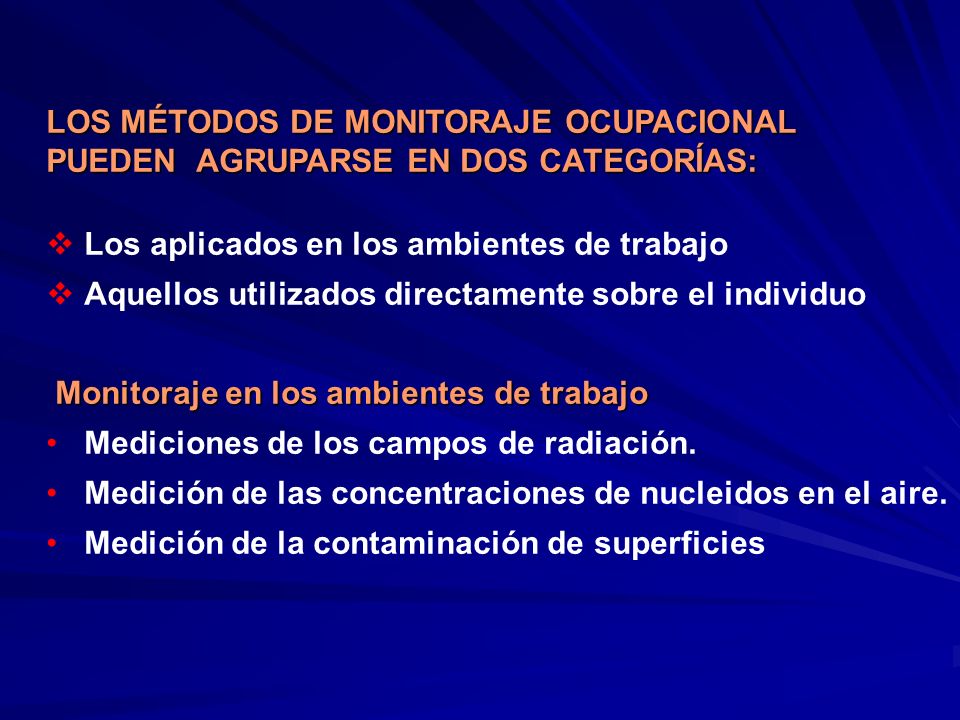 LOS MÉTODOS DE MONITORAJE OCUPACIONAL PUEDEN AGRUPARSE EN DOS CATEGORÍAS:

❖ Los aplicados en los ambientes de trabajo
❖ Aquellos utilizados directamente sobre el individuo

Monitoraje en los ambientes de trabajo
• Mediciones de los campos de radiación.
• Medición de las concentraciones de nucleidos en el aire.
• Medición de la contaminación de superficies